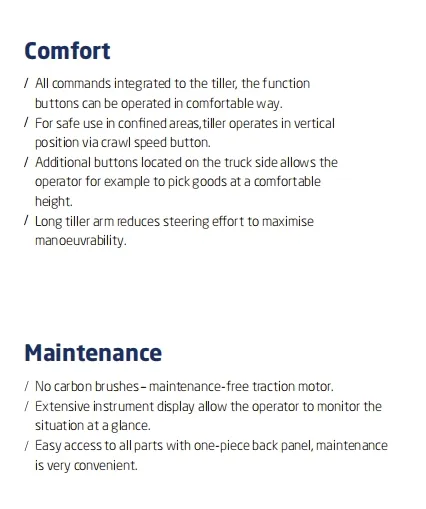 Comfort

/ All commands integrated to the tiller, the function buttons can be operated in comfortable way.
/ For safe use in confined areas,tiller operates in vertical position via crawl speed button.
/ Additional buttons located on the truck side allows the operator for example to pick goods at a comfortable height.
/ Long tiller arm reduces steering effort to maximise manoeuvrability.

Maintenance

/ No carbon brushes – maintenance-free traction motor.
/ Extensive instrument display allow the operator to monitor the situation at a glance.
/ Easy access to all parts with one-piece back panel, maintenance is very convenient.